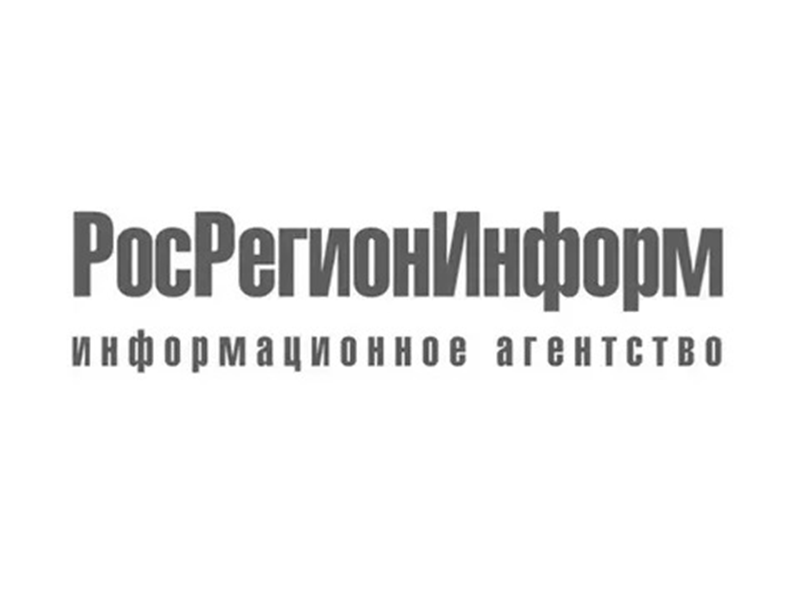 РосРегионИнформ
информационное агентство